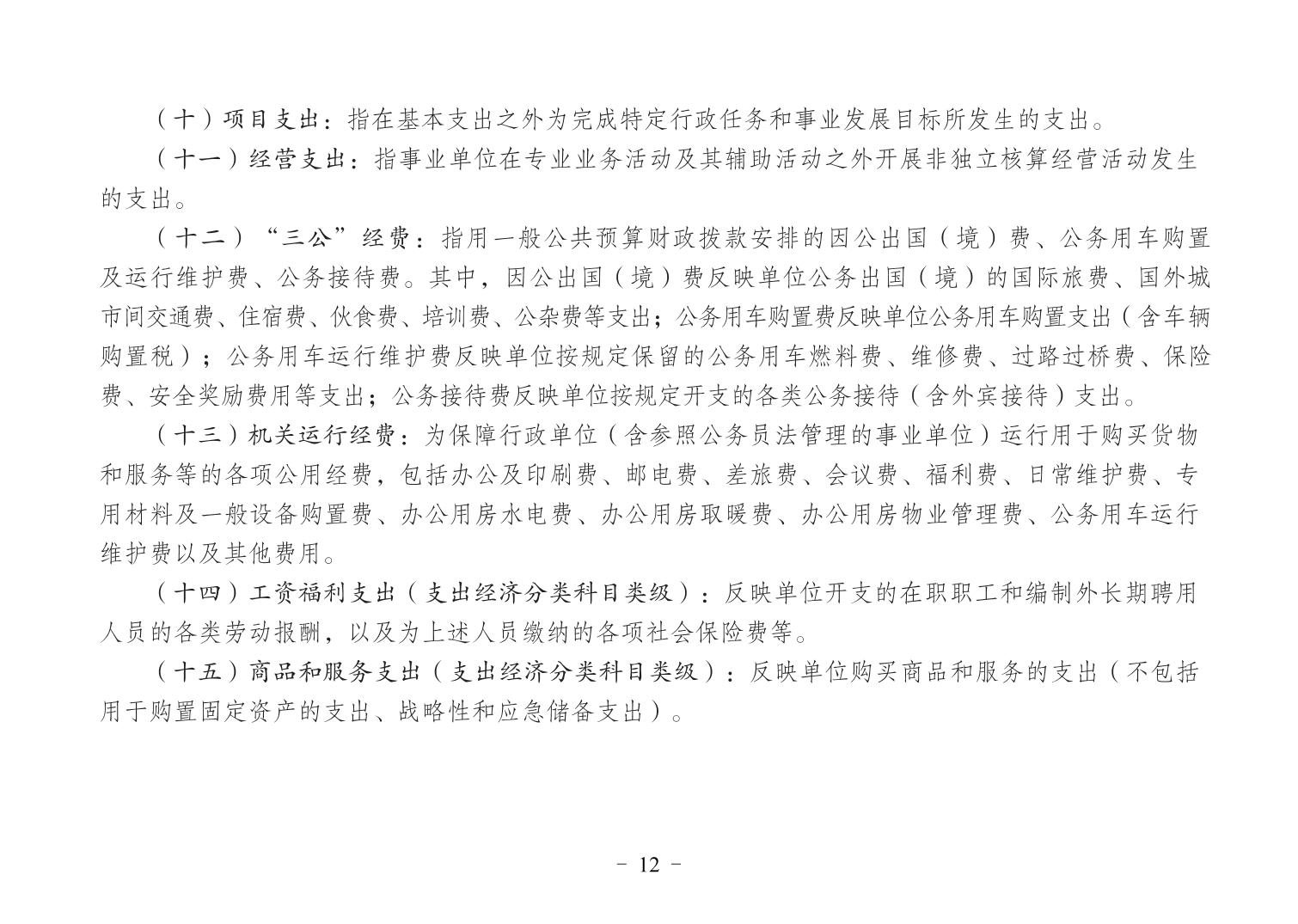 （十）项目支出：指在基本支出之外为完成特定行政任务和事业发展目标所发生的支出。

（十一）经营支出：指事业单位在专业业务活动及其辅助活动之外开展非独立核算经营活动发生的支出。

（十二）“三公”经费：指用一般公共预算财政拨款安排的因公出国（境）费、公务用车购置及运行维护费、公务接待费。其中，因公出国（境）费反映单位公务出国（境）的国际旅费、国外城市间交通费、住宿费、伙食费、培训费、公杂费等支出；公务用车购置费反映单位公务用车购置支出（含车辆购置税）；公务用车运行维护费反映单位按规定保留的公务用车燃料费、维修费、过路过桥费、保险费、安全奖励费用等支出；公务接待费反映单位按规定开支的各类公务接待（含外宾接待）支出。

（十三）机关运行经费：为保障行政单位（含参照公务员法管理的事业单位）运行用于购买货物和服务等的各项公用经费，包括办公及印刷费、邮电费、差旅费、会议费、福利费、日常维护费、专用材料及一般设备购置费、办公用房水电费、办公用房取暖费、办公用房物业管理费、公务用车运行维护费以及其他费用。

（十四）工资福利支出（支出经济分类科目类级）：反映单位开支的在职职工和编制外长期聘用人员的各类劳动报酬，以及为上述人员缴纳的各项社会保险费等。

（十五）商品和服务支出（支出经济分类科目类级）：反映单位购买商品和服务的支出（不包括用于购置固定资产的支出、战略性和应急储备支出）。

- 12 -